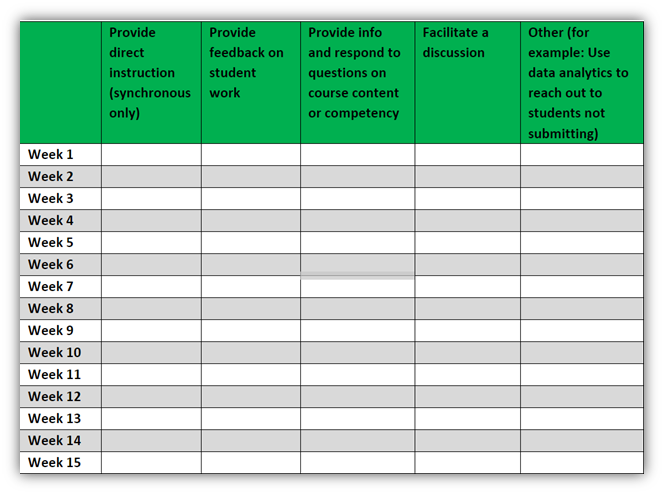 | | Provide direct instruction (synchronous only) | Provide feedback on student work | Provide info and respond to questions on course content or competency | Facilitate a discussion | Other (for example: Use data analytics to reach out to students not submitting) |
|---|---|---|---|---|---|
| Week 1 | | | | | |
| Week 2 | | | | | |
| Week 3 | | | | | |
| Week 4 | | | | | |
| Week 5 | | | | | |
| Week 6 | | | | | |
| Week 7 | | | | | |
| Week 8 | | | | | |
| Week 9 | | | | | |
| Week 10 | | | | | |
| Week 11 | | | | | |
| Week 12 | | | | | |
| Week 13 | | | | | |
| Week 14 | | | | | |
| Week 15 | | | | | |